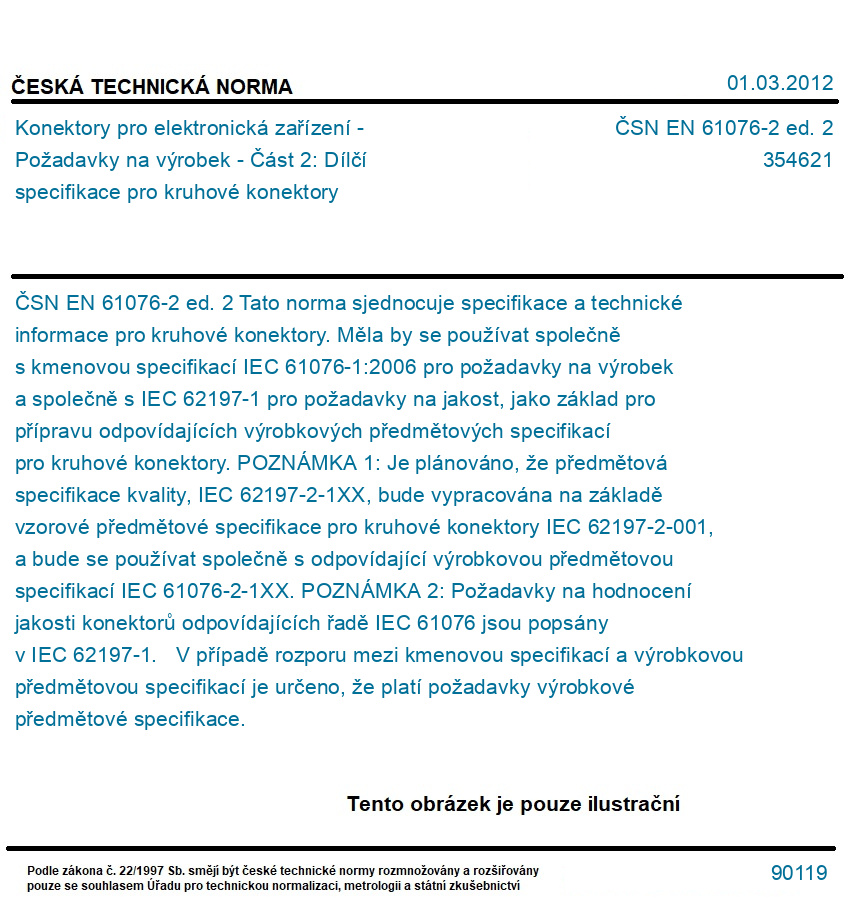 ČESKÁ TECHNICKÁ NORMA

01.03.2012

Konektory pro elektronická zařízení - Požadavky na výrobek - Část 2: Dílčí specifikace pro kruhové konektory

ČSN EN 61076-2 ed. 2
354621

ČSN EN 61076-2 ed. 2 Tato norma sjednocuje specifikace a technické informace pro kruhové konektory. Měla by se používat společně s kmenovou specifikací IEC 61076-1:2006 pro požadavky na výrobek a společně s IEC 62197-1 pro požadavky na jakost, jako základ pro přípravu odpovídajících výrobkových předmětových specifikací pro kruhové konektory. POZNÁMKA 1: Je plánováno, že předmětová specifikace kvality, IEC 62197-2-1XX, bude vypracována na základě vzorové předmětové specifikace pro kruhové konektory IEC 62197-2-001, a bude se používat společně s odpovídající výrobkovou předmětovou specifikací IEC 61076-2-1XX. POZNÁMKA 2: Požadavky na hodnocení jakosti konektorů odpovídajících řadě IEC 61076 jsou popsány v IEC 62197-1. V případě rozporu mezi kmenovou specifikací a výrobkovou předmětovou specifikací je určeno, že platí požadavky výrobkové předmětové specifikace.

Tento obrázek je pouze ilustrační

Podle zákona č. 22/1997 Sb. smějí být české technické normy rozmnožovány a rozšiřovány pouze se souhlasem Úřadu pro technickou normalizaci, metrologii a státní zkušebnictví

90119